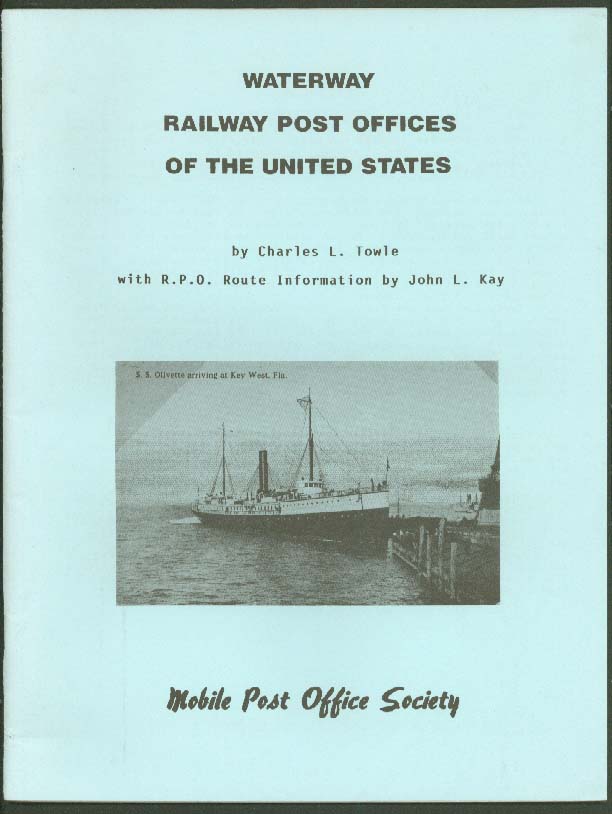 WATERWAY
RAILWAY POST OFFICES
OF THE UNITED STATES

by Charles L. Towle
with R.P.O. Route Information by John L. Kay

S. S. Olivette arriving at Key West, Fla.

Mobile Post Office Society